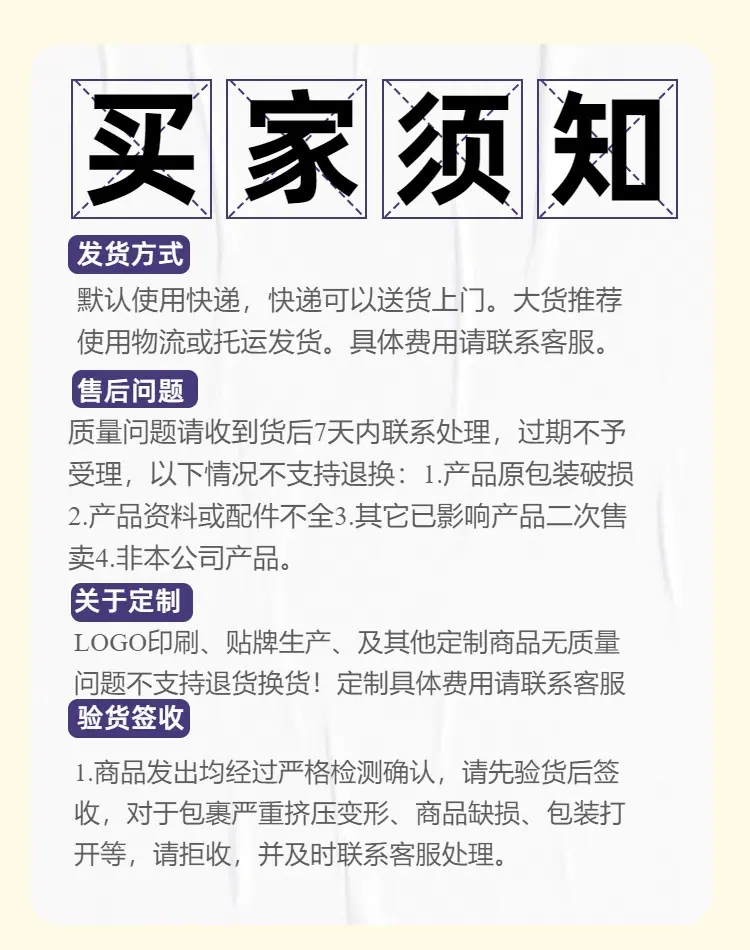 买家须知

发货方式

默认使用快递，快递可以送货上门。大货推荐使用物流或托运发货。具体费用请联系客服。

售后问题

质量问题请收到货后7天内联系处理，过期不予受理，以下情况不支持退换：1.产品原包装破损2.产品资料或配件不全3.其它已影响产品二次售卖4.非本公司产品。

关于定制

LOGO印刷、贴牌生产、及其他定制商品无质量问题不支持退货换货！定制具体费用请联系客服

验货签收

1.商品发出均经过严格检测确认，请先验货后签收，对于包裹严重挤压变形、商品缺损、包装打开等，请拒收，并及时联系客服处理。